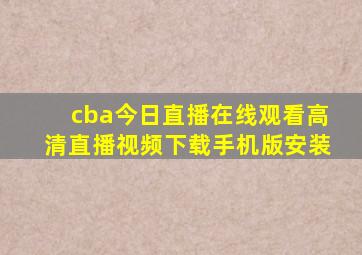 cba今日直播在线观看高清直播视频下载手机版安装